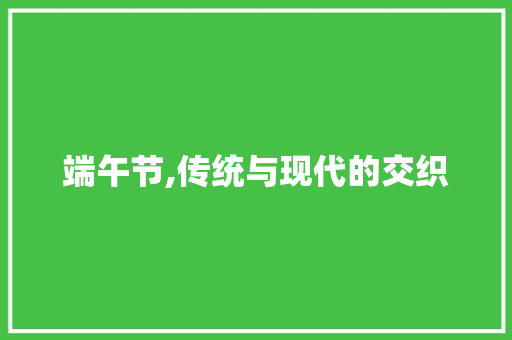 端午节,传统与现代的交织